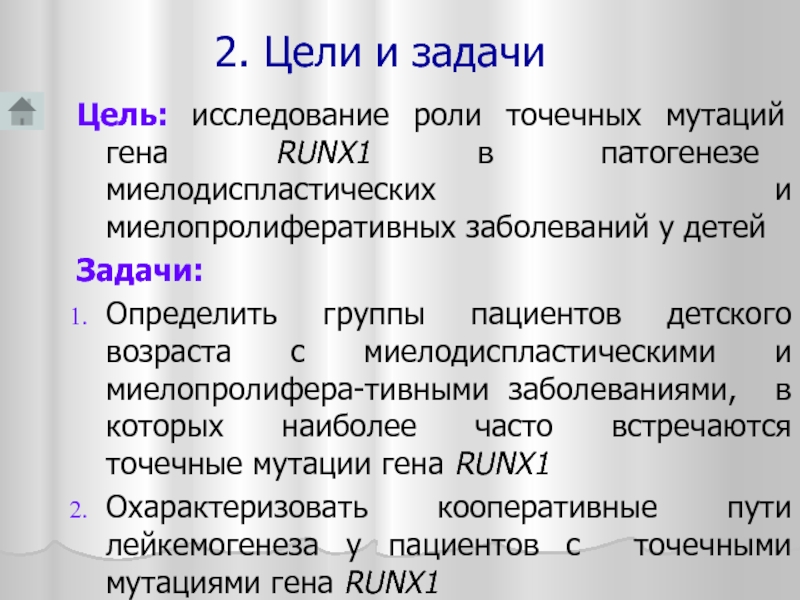 2. Цели и задачи

Цель: исследование роли точечных мутаций гена RUNX1 в патогенезе миелодиспластических и миелопролиферативных заболеваний у детей

Задачи:

1. Определить группы пациентов детского возраста с миелодиспластическими и миелопролифера-тивными заболеваниями, в которых наиболее часто встречаются точечные мутации гена RUNX1

2. Охарактеризовать кооперативные пути лейкемогенеза у пациентов с точечными мутациями гена RUNX1